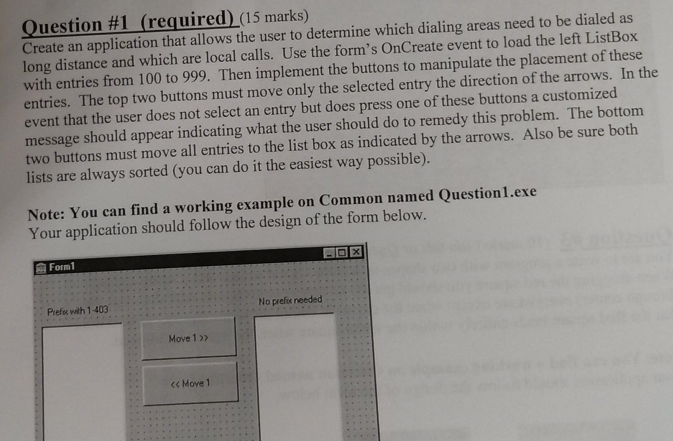 Question #1 (required) (15 marks)
Create an application that allows the user to determine which dialing areas need to be dialed as long distance and which are local calls. Use the form's OnCreate event to load the left ListBox with entries from 100 to 999. Then implement the buttons to manipulate the placement of these entries. The top two buttons must move only the selected entry the direction of the arrows. In the event that the user does not select an entry but does press one of these buttons a customized message should appear indicating what the user should do to remedy this problem. The bottom two buttons must move all entries to the list box as indicated by the arrows. Also be sure both lists are always sorted (you can do it the easiest way possible).

Note: You can find a working example on Common named Question1.exe
Your application should follow the design of the form below.

Form1

Prefix with 1-403

No prefix needed

Move 1 >>

<< Move 1